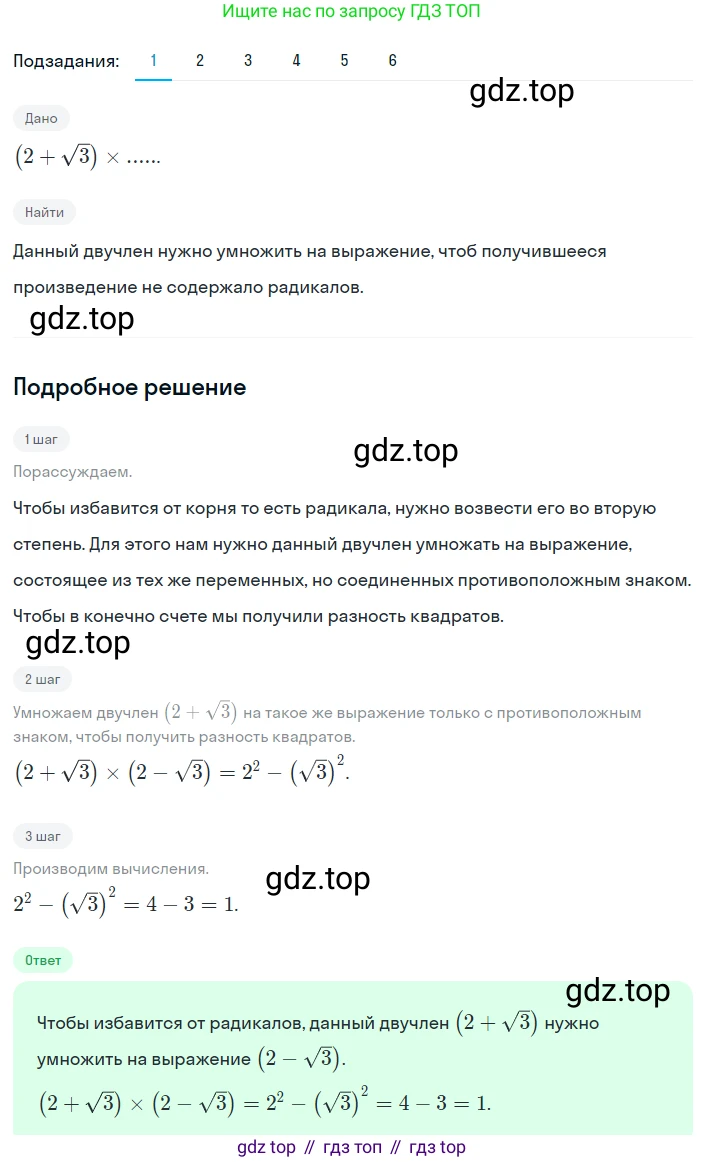 Ищите нас по запросу ГДЗ ТОП

Подзадания: 1 2 3 4 5 6

gdz.top

Дано

$(2+\sqrt{3}) \times ......$

Найти

Данный двучлен нужно умножить на выражение, чтоб получившееся произведение не содержало радикалов.

gdz.top

Подробное решение

1 шаг

gdz.top

Порассуждаем.

Чтобы избавится от корня то есть радикала, нужно возвести его во вторую степень. Для этого нам нужно данный двучлен умножать на выражение, состоящее из тех же переменных, но соединенных противоположным знаком. Чтобы в конечно счете мы получили разность квадратов.

gdz.top

2 шаг

Умножаем двучлен $(2+\sqrt{3})$ на такое же выражение только с противоположным знаком, чтобы получить разность квадратов.

$(2+\sqrt{3}) \times (2-\sqrt{3}) = 2^2 - (\sqrt{3})^2.$

3 шаг

Производим вычисления.

gdz.top

$2^2 - (\sqrt{3})^2 = 4 - 3 = 1.$

Ответ

gdz.top

Чтобы избавится от радикалов, данный двучлен $(2+\sqrt{3})$ нужно умножить на выражение $(2-\sqrt{3})$.

$(2+\sqrt{3}) \times (2-\sqrt{3}) = 2^2 - (\sqrt{3})^2 = 4 - 3 = 1.$

gdz top // гдз топ // гдз top